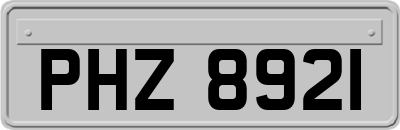 PHZ 8921